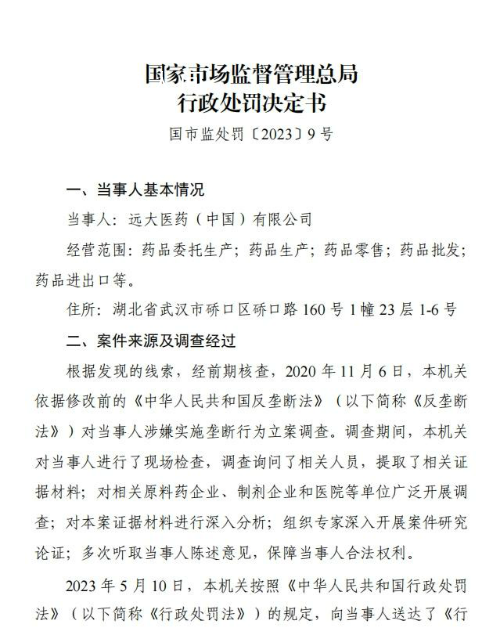 国家市场监督管理总局
行政处罚决定书

国市监处罚〔2023〕9号

一、当事人基本情况

当事人：远大医药（中国）有限公司

经营范围：药品委托生产；药品生产；药品零售；药品批发；药品进出口等。

住所：湖北省武汉市硚口区硚口路160号1幢23层1-6号

二、案件来源及调查经过

根据发现的线索，经前期核查，2020年11月6日，本机关依据修改前的《中华人民共和国反垄断法》（以下简称《反垄断法》）对当事人涉嫌实施垄断行为立案调查。调查期间，本机关对当事人进行了现场检查，调查询问了相关人员，提取了相关证据材料；对相关原料药企业、制剂企业和医院等单位广泛开展调查；对本案证据材料进行深入分析；组织专家深入开展案件研究论证；多次听取当事人陈述意见，保障当事人合法权利。

2023年5月10日，本机关按照《中华人民共和国行政处罚法》（以下简称《行政处罚法》）的规定，向当事人送达了《行